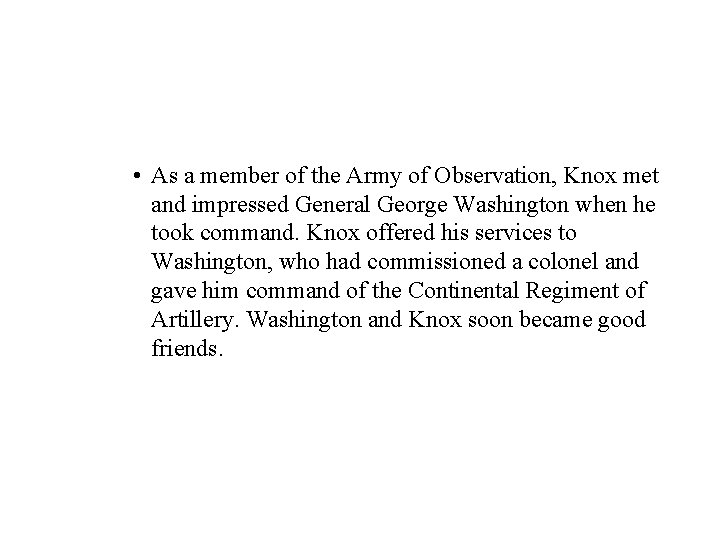 • As a member of the Army of Observation, Knox met and impressed General George Washington when he took command. Knox offered his services to Washington, who had commissioned a colonel and gave him command of the Continental Regiment of Artillery. Washington and Knox soon became good friends.